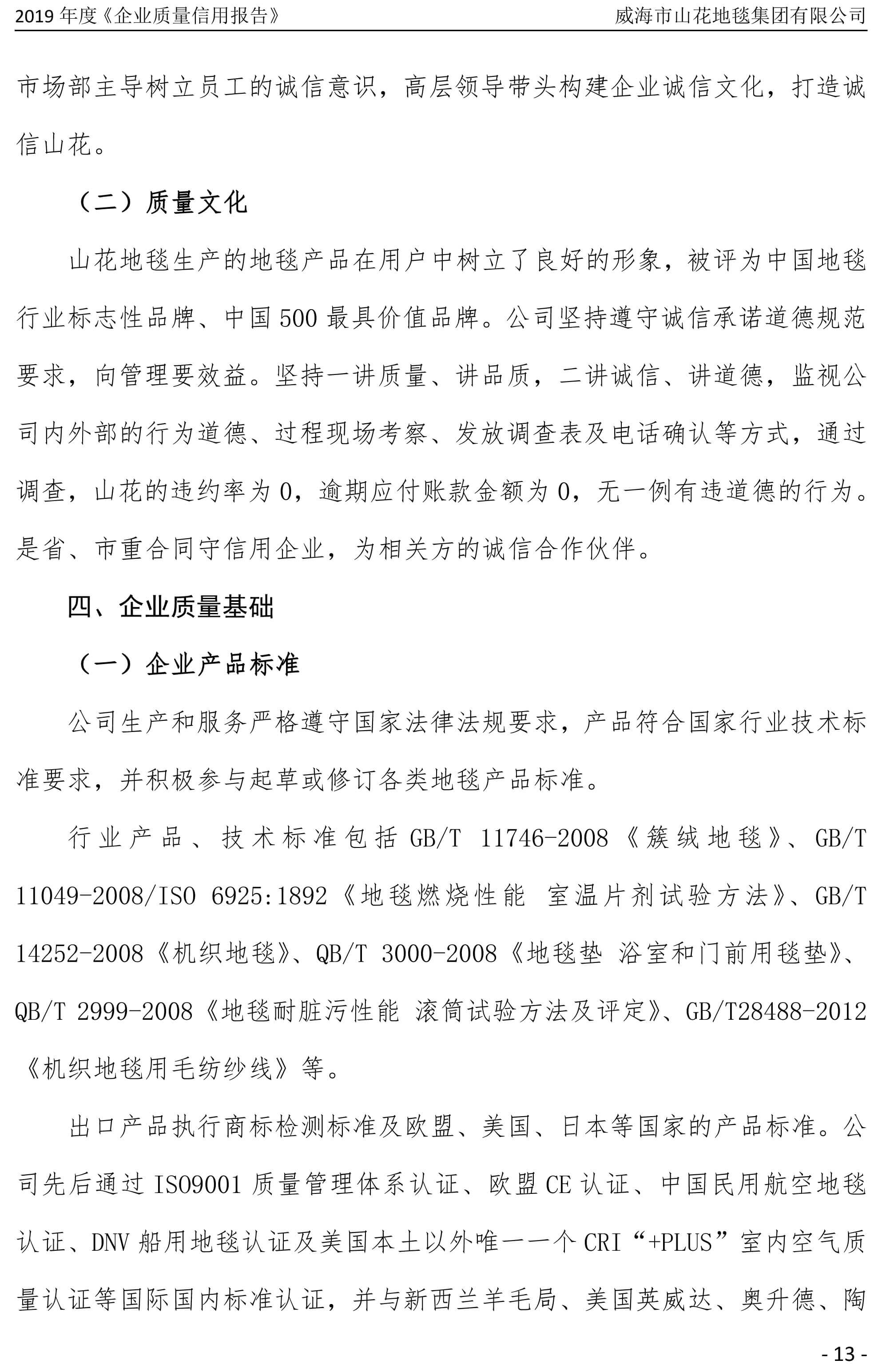 2019 年度《企业质量信用报告》 威海市山花地毯集团有限公司

市场部主导树立员工的诚信意识，高层领导带头构建企业诚信文化，打造诚信山花。

（二）质量文化

山花地毯生产的地毯产品在用户中树立了良好的形象，被评为中国地毯行业标志性品牌、中国 500 最具价值品牌。公司坚持遵守诚信承诺道德规范要求，向管理要效益。坚持一讲质量、讲品质，二讲诚信、讲道德，监视公司内外部的行为道德、过程现场考察、发放调查表及电话确认等方式，通过调查，山花的违约率为 0，逾期应付账款金额为 0，无一例有违道德的行为。是省、市重合同守信用企业，为相关方的诚信合作伙伴。

四、企业质量基础

（一）企业产品标准

公司生产和服务严格遵守国家法律法规要求，产品符合国家行业技术标准要求，并积极参与起草或修订各类地毯产品标准。

行业产品、技术标准包括 GB/T 11746-2008《簇绒地毯》、GB/T 11049-2008/ISO 6925:1892《地毯燃烧性能 室温片剂试验方法》、GB/T 14252-2008《机织地毯》、QB/T 3000-2008《地毯垫 浴室和门前用毯垫》、QB/T 2999-2008《地毯耐脏污性能 滚筒试验方法及评定》、GB/T28488-2012《机织地毯用毛纺纱线》等。

出口产品执行商标检测标准及欧盟、美国、日本等国家的产品标准。公司先后通过 ISO9001 质量管理体系认证、欧盟 CE 认证、中国民用航空地毯认证、DNV 船用地毯认证及美国本土以外唯一一个 CRI“+PLUS”室内空气质量认证等国际国内标准认证，并与新西兰羊毛局、美国英威达、奥升德、陶

- 13 -